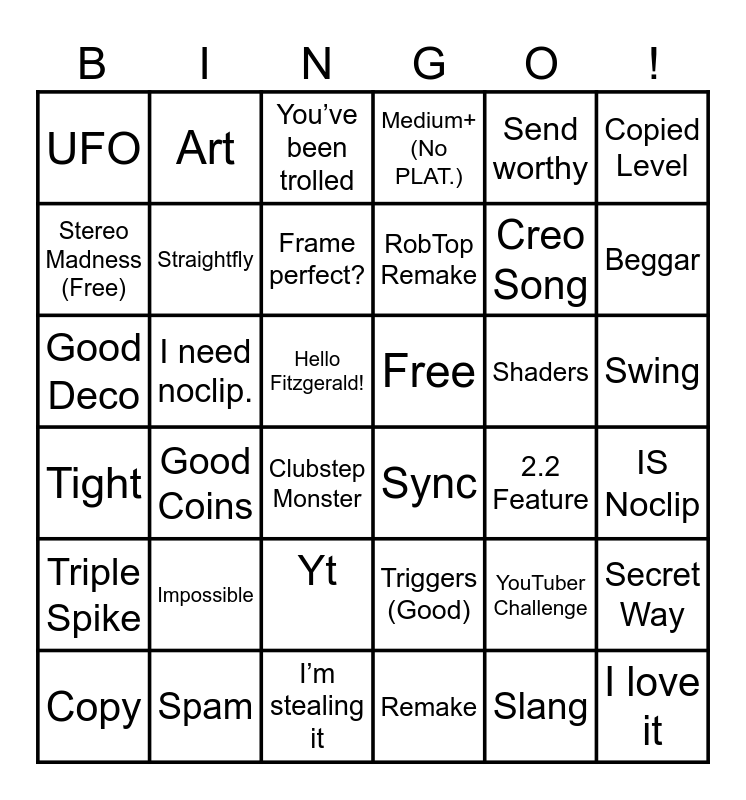 | B | I | N | G | O | ! |
|---|---|---|---|---|---|
| UFO | Art | You've been trolled | Medium+ (No PLAT.) | Send worthy | Copied Level |
| Stereo Madness (Free) | Straightfly | Frame perfect? | RobTop Remake | Creo Song | Beggar |
| Good Deco | I need noclip. | Hello Fitzgerald! | Free | Shaders | Swing |
| Tight | Good Coins | Clubstep Monster | Sync | 2.2 Feature | IS Noclip |
| Triple Spike | Impossible | Yt | Triggers (Good) | YouTuber Challenge | Secret Way |
| Copy | Spam | I'm stealing it | Remake | Slang | I love it |